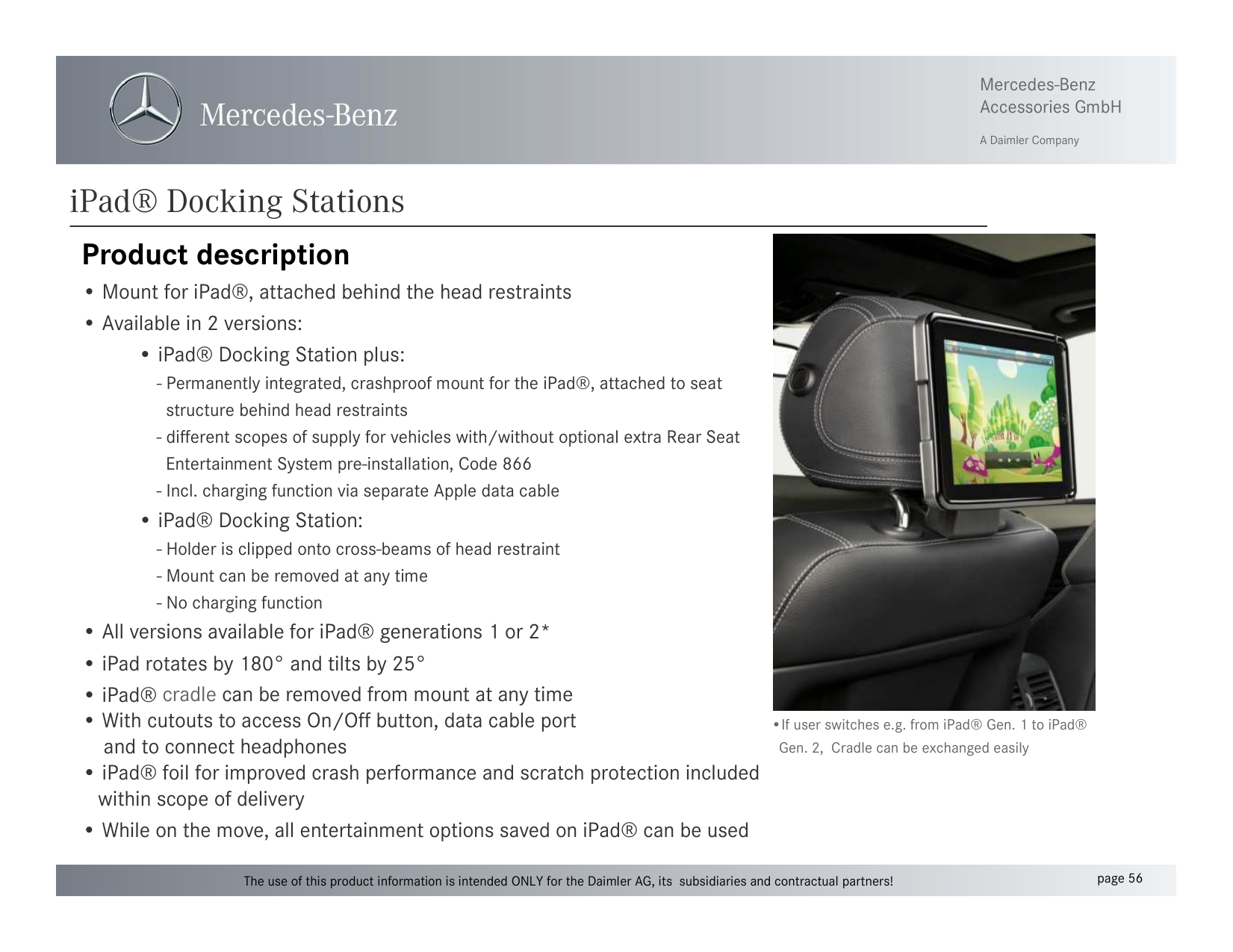 Mercedes-Benz

Mercedes-Benz
Accessories GmbH

A Daimler Company

iPad® Docking Stations

Product description

• Mount for iPad®, attached behind the head restraints
• Available in 2 versions:
• iPad® Docking Station plus:
- Permanently integrated, crashproof mount for the iPad®, attached to seat structure behind head restraints
- different scopes of supply for vehicles with/without optional extra Rear Seat Entertainment System pre-installation, Code 866
- Incl. charging function via separate Apple data cable
• iPad® Docking Station:
- Holder is clipped onto cross-beams of head restraint
- Mount can be removed at any time
- No charging function
• All versions available for iPad® generations 1 or 2*
• iPad rotates by 180° and tilts by 25°
• iPad® cradle can be removed from mount at any time
• With cutouts to access On/Off button, data cable port and to connect headphones
• iPad® foil for improved crash performance and scratch protection included within scope of delivery
• While on the move, all entertainment options saved on iPad® can be used

• If user switches e.g. from iPad® Gen. 1 to iPad® Gen. 2, Cradle can be exchanged easily

The use of this product information is intended ONLY for the Daimler AG, its subsidiaries and contractual partners!

page 56